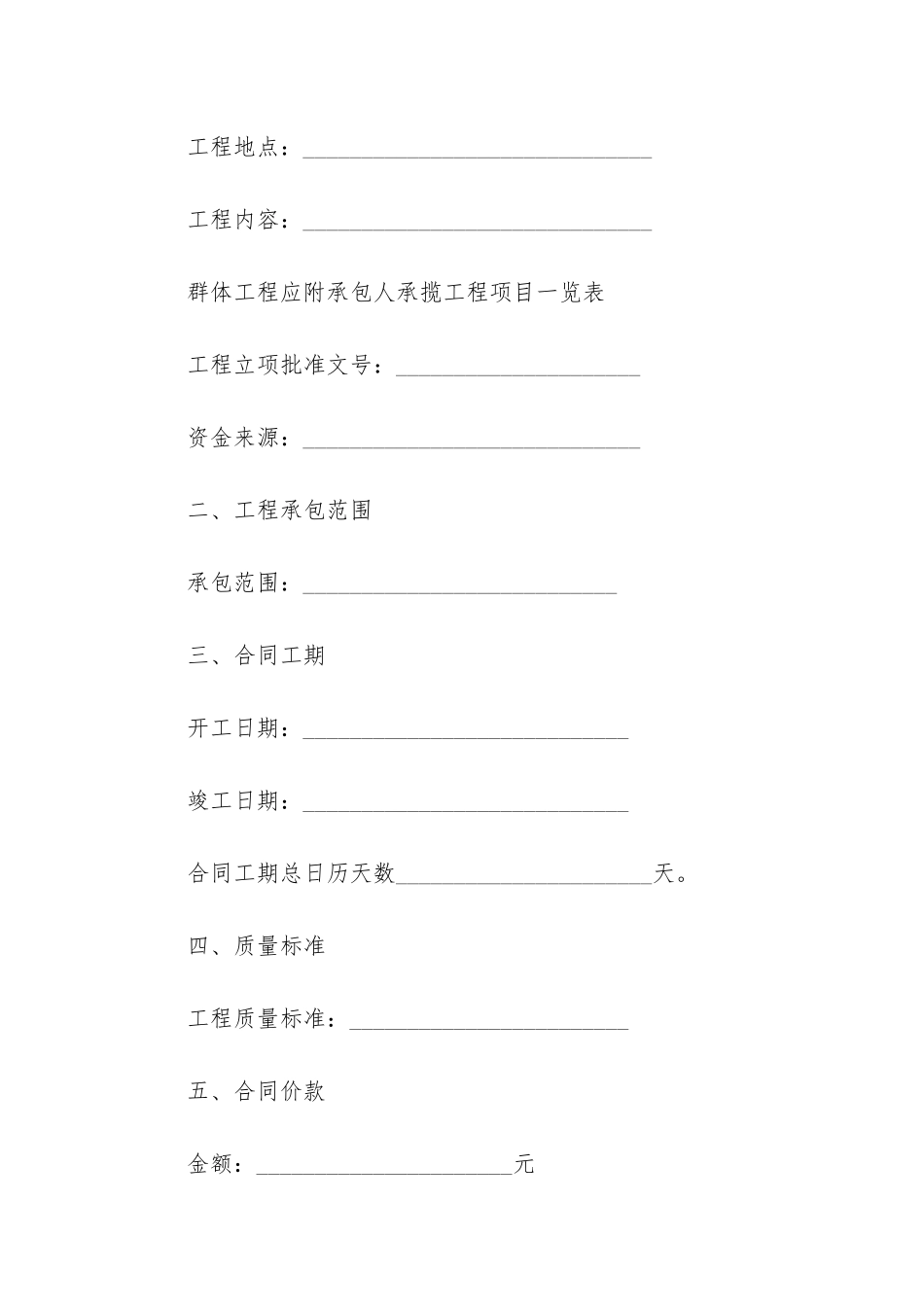 工程地点：______________________________

工程内容：______________________________

群体工程应附承包人承揽工程项目一览表

工程立项批准文号：_____________________

资金来源：_____________________________

二、工程承包范围

承包范围：___________________________

三、合同工期

开工日期：____________________________

竣工日期：____________________________

合同工期总日历天数______________________天。

四、质量标准

工程质量标准：________________________

五、合同价款

金额：______________________元